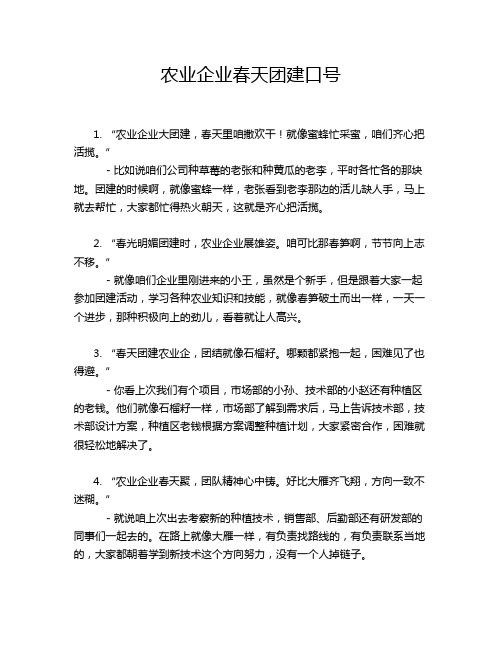 农业企业春天团建口号

1. “农业企业大团建，春天里咱撒欢干！就像蜜蜂忙采蜜，咱们齐心把活揽。”

- 比如说咱们公司种草莓的老张和种黄瓜的老李，平时各忙各的那块地。团建的时候啊，就像蜜蜂一样，老张看到老李那边的活儿缺人手，马上就去帮忙，大家都忙得热火朝天，这就是齐心把活揽。

2. “春光明媚团建时，农业企业展雄姿。咱可比那春笋啊，节节向上志不移。”

- 就像咱们企业里刚进来的小王，虽然是个新手，但是跟着大家一起参加团建活动，学习各种农业知识和技能，就像春笋破土而出一样，一天一个进步，那种积极向上的劲儿，看着就让人高兴。

3. “春天团建农业企，团结就像石榴籽。哪颗都紧抱一起，困难见了也得避。”

- 你看上次我们有个项目，市场部的小孙、技术部的小赵还有种植区的老钱。他们就像石榴籽一样，市场部了解到需求后，马上告诉技术部，技术部设计方案，种植区老钱根据方案调整种植计划，大家紧密合作，困难就很轻松地解决了。

4. “农业企业春天聚，团队精神心中铸。好比大雁齐飞翔，方向一致不迷糊。”

- 就说咱上次出去考察新的种植技术，销售部、后勤部还有研发部的同事们一起去的。在路上就像大雁一样，有负责找路线的，有负责联系当地的，大家都朝着学到新技术这个方向努力，没有一个人掉链子。